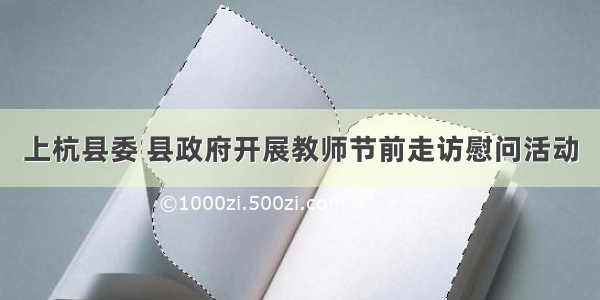 上杭县委 县政府开展教师节前走访慰问活动

©1000zi.500zi.com